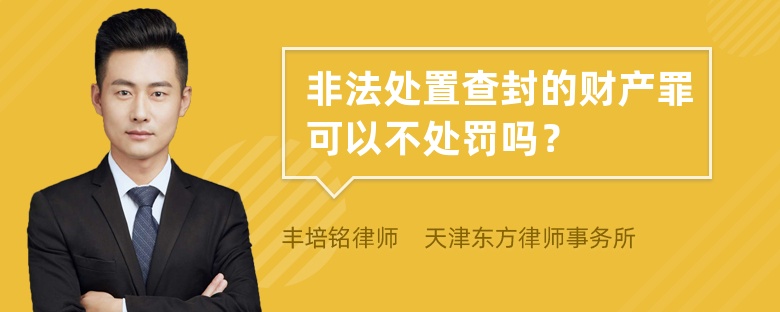 非法处置查封的财产罪可以不处罚吗？

丰培铭律师　天津东方律师事务所